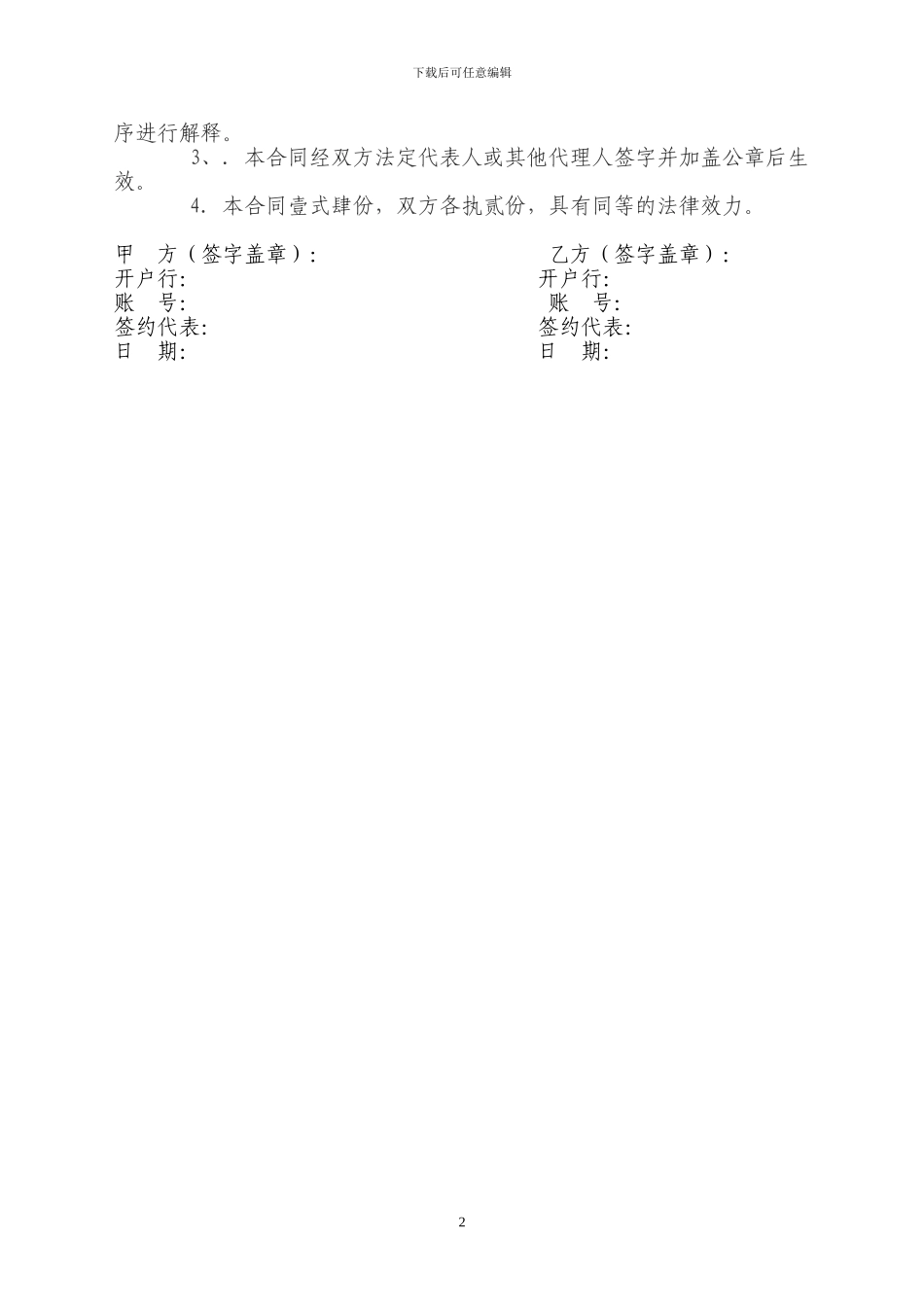 下载后可任意编辑

序进行解释。

3、. 本合同经双方法定代表人或其他代理人签字并加盖公章后生效。

4. 本合同壹式肆份，双方各执贰份，具有同等的法律效力。

甲 方（签字盖章）:
开户行:
账 号:
签约代表:
日 期:

乙方（签字盖章）:
开户行:
账 号:
签约代表:
日 期:

2